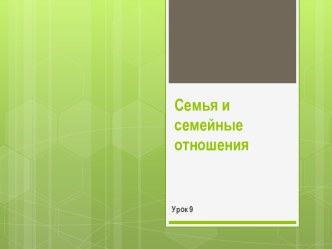 Семья и семейные отношения

Урок 9